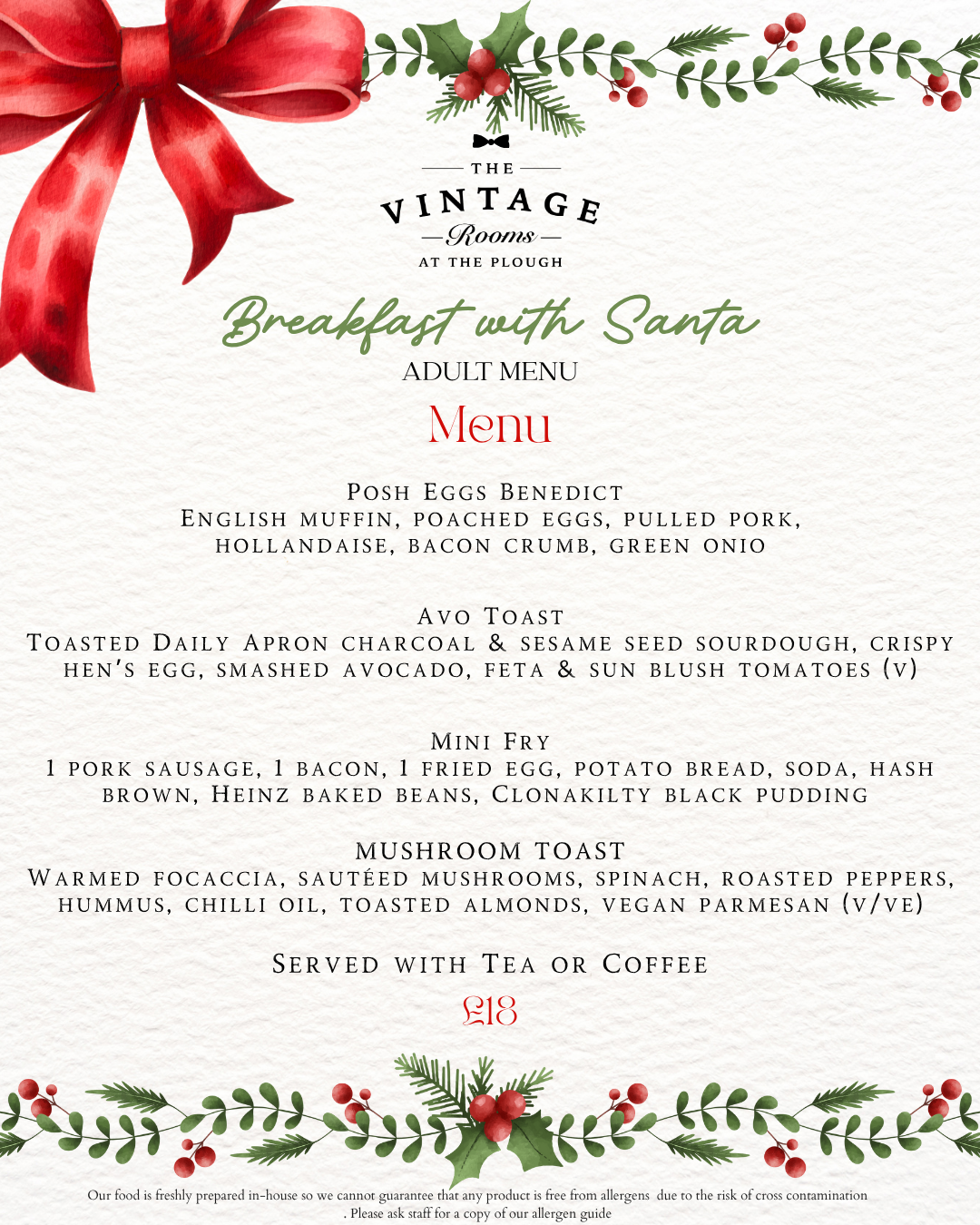 THE
VINTAGE
Rooms
AT THE PLOUGH

Breakfast with Santa
ADULT MENU

Menu

Posh Eggs Benedict
English muffin, poached eggs, pulled pork, hollandaise, bacon crumb, green onio

Avo Toast
Toasted Daily Apron charcoal & sesame seed sourdough, crispy hen's egg, smashed avocado, feta & sun blush tomatoes (v)

Mini Fry
1 pork sausage, 1 bacon, 1 fried egg, potato bread, soda, hash brown, Heinz baked beans, Clonakilty black pudding

MUSHROOM TOAST
Warmed focaccia, sautéed mushrooms, spinach, roasted peppers, hummus, chilli oil, toasted almonds, vegan parmesan (v/ve)

Served with Tea or Coffee

£18

Our food is freshly prepared in-house so we cannot guarantee that any product is free from allergens due to the risk of cross contamination . Please ask staff for a copy of our allergen guide